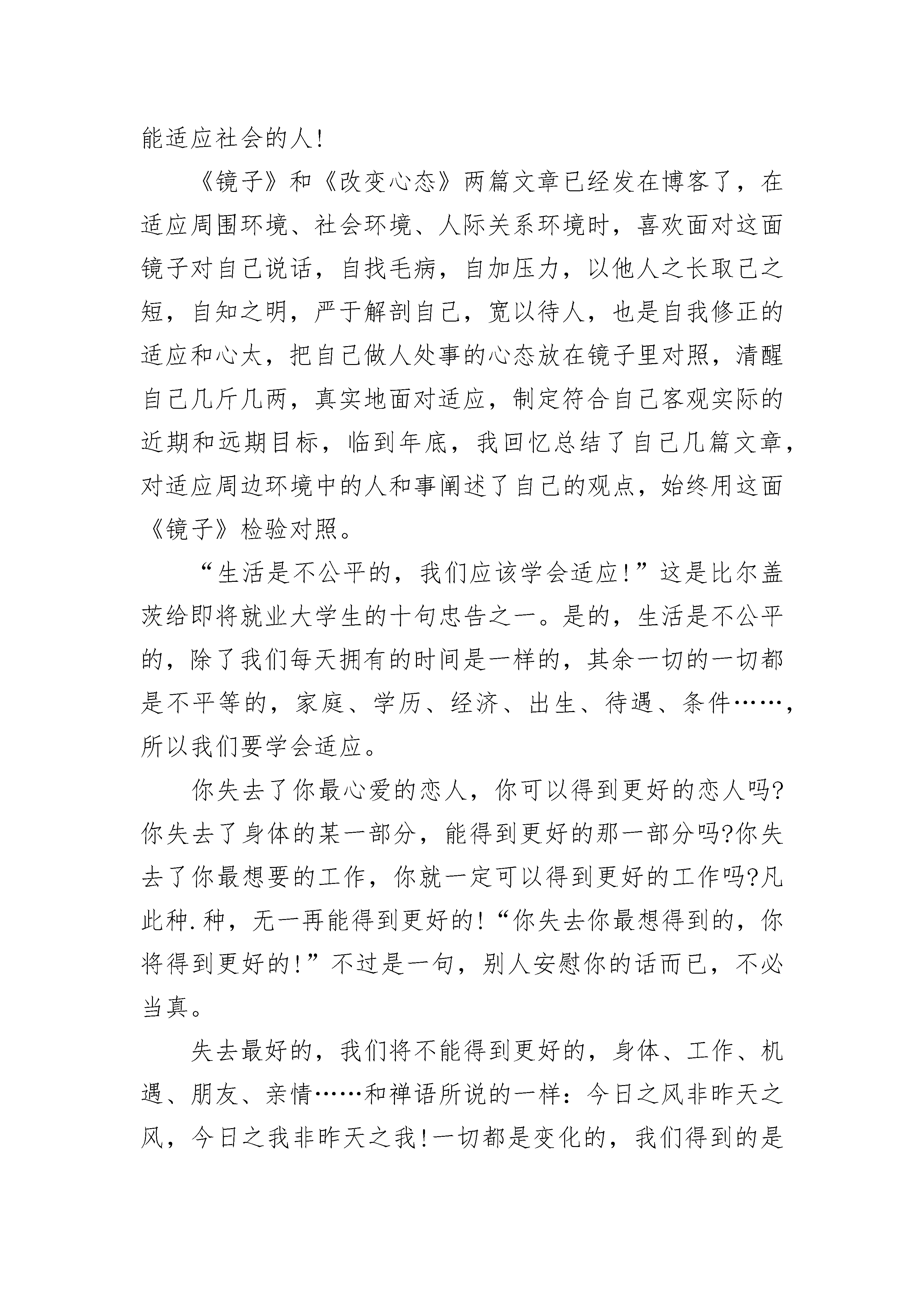 能适应社会的人!

《镜子》和《改变心态》两篇文章已经发在博客了，在适应周围环境、社会环境、人际关系环境时，喜欢面对这面镜子对自己说话，自找毛病，自加压力，以他人之长取己之短，自知之明，严于解剖自己，宽以待人，也是自我修正的适应和心太，把自己做人处事的心态放在镜子里对照，清醒自己几斤几两，真实地面对适应，制定符合自己客观实际的近期和远期目标，临到年底，我回忆总结了自己几篇文章，对适应周边环境中的人和事阐述了自己的观点，始终用这面《镜子》检验对照。

“生活是不公平的，我们应该学会适应!”这是比尔盖茨给即将就业大学生的十句忠告之一。是的，生活是不公平的，除了我们每天拥有的时间是一样的，其余一切的一切都是不平等的，家庭、学历、经济、出生、待遇、条件……，所以我们要学会适应。

你失去了你最心爱的恋人，你可以得到更好的恋人吗?你失去了身体的某一部分，能得到更好的那一部分吗?你失去了你最想要的工作，你就一定可以得到更好的工作吗?凡此种.种，无一再能得到更好的!“你失去你最想得到的，你将得到更好的!”不过是一句，别人安慰你的话而已，不必当真。

失去最好的，我们将不能得到更好的，身体、工作、机遇、朋友、亲情……和禅语所说的一样：今日之风非昨天之风，今日之我非昨天之我!一切都是变化的，我们得到的是